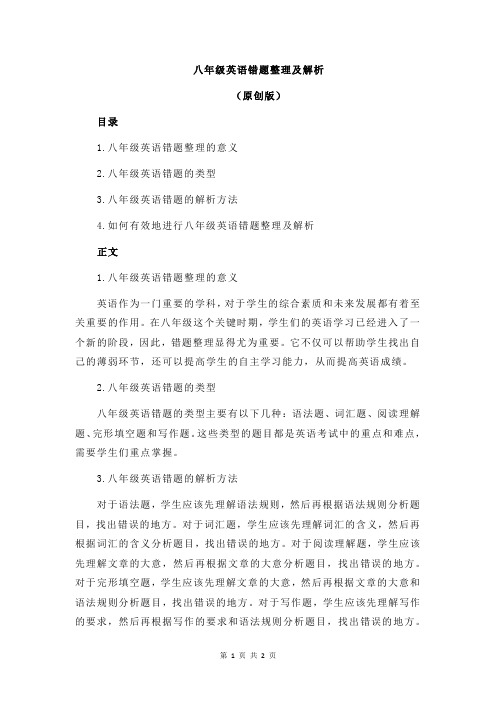 八年级英语错题整理及解析

（原创版）

目录

1.八年级英语错题整理的意义

2.八年级英语错题的类型

3.八年级英语错题的解析方法

4.如何有效地进行八年级英语错题整理及解析

正文

1.八年级英语错题整理的意义

英语作为一门重要的学科，对于学生的综合素质和未来发展都有着至关重要的作用。在八年级这个关键时期，学生们的英语学习已经进入了一个新的阶段，因此，错题整理显得尤为重要。它不仅可以帮助学生找出自己的薄弱环节，还可以提高学生的自主学习能力，从而提高英语成绩。

2.八年级英语错题的类型

八年级英语错题的类型主要有以下几种：语法题、词汇题、阅读理解题、完形填空题和写作题。这些类型的题目都是英语考试中的重点和难点，需要学生们重点掌握。

3.八年级英语错题的解析方法

对于语法题，学生应该先理解语法规则，然后再根据语法规则分析题目，找出错误的地方。对于词汇题，学生应该先理解词汇的含义，然后再根据词汇的含义分析题目，找出错误的地方。对于阅读理解题，学生应该先理解文章的大意，然后再根据文章的大意分析题目，找出错误的地方。对于完形填空题，学生应该先理解文章的大意，然后再根据文章的大意和语法规则分析题目，找出错误的地方。对于写作题，学生应该先理解写作的要求，然后再根据写作的要求和语法规则分析题目，找出错误的地方。

第 1 页 共 2 页